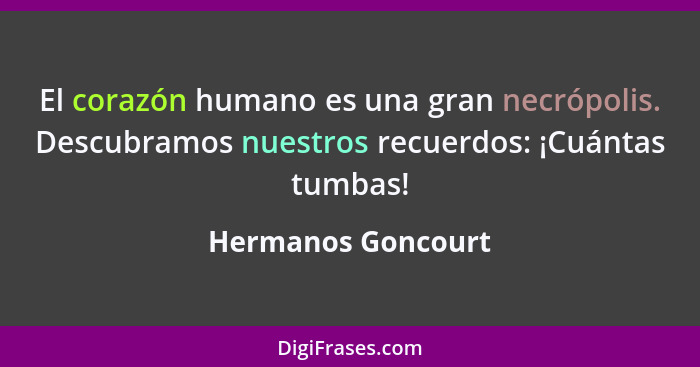 El corazón humano es una gran necrópolis. Descubramos nuestros recuerdos: ¡Cuántas tumbas!

Hermanos Goncourt

DigiFrases.com